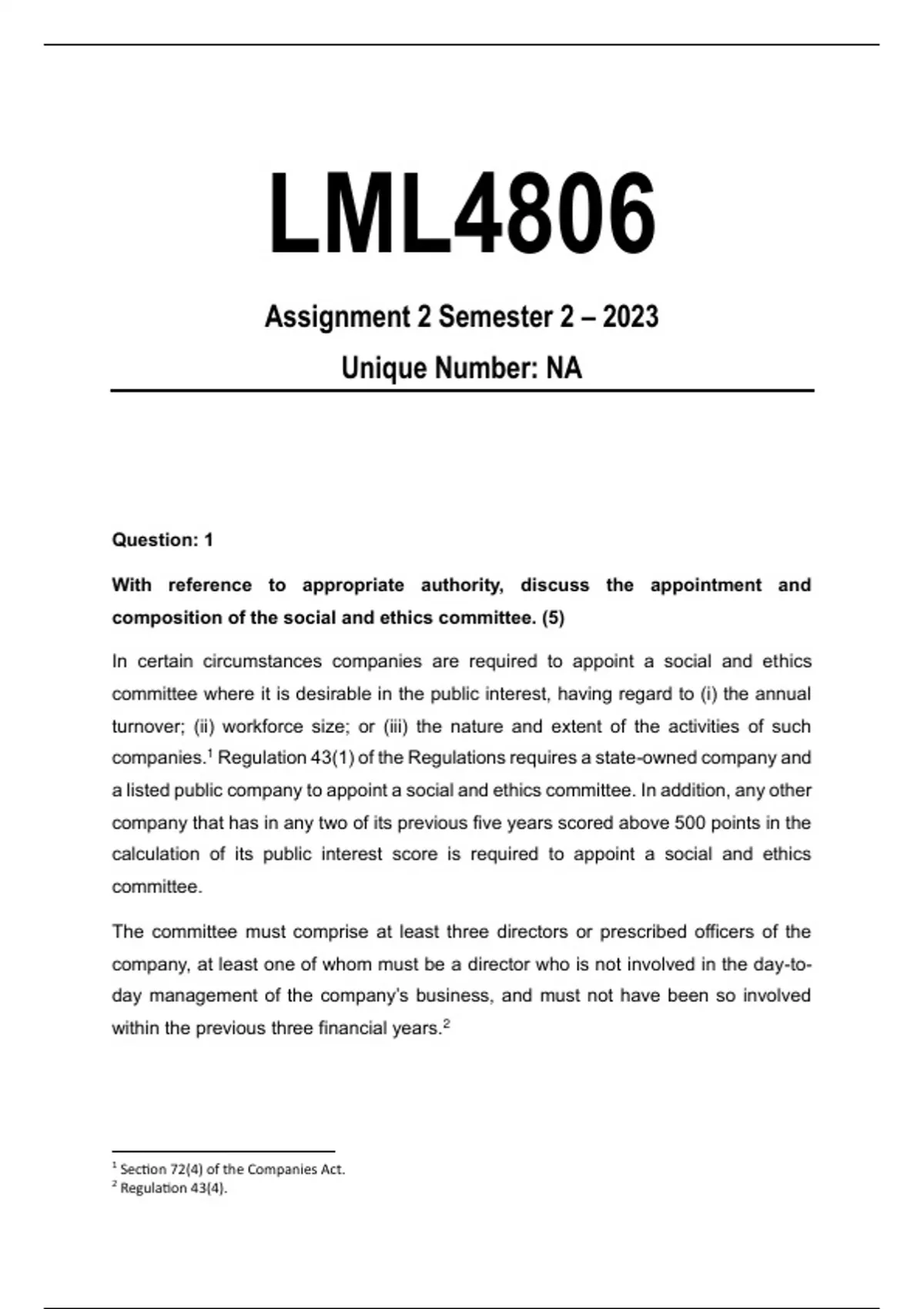 LML4806

Assignment 2 Semester 2 – 2023

Unique Number: NA

Question: 1

With reference to appropriate authority, discuss the appointment and composition of the social and ethics committee. (5)

In certain circumstances companies are required to appoint a social and ethics committee where it is desirable in the public interest, having regard to (i) the annual turnover; (ii) workforce size; or (iii) the nature and extent of the activities of such companies.$^1$ Regulation 43(1) of the Regulations requires a state-owned company and a listed public company to appoint a social and ethics committee. In addition, any other company that has in any two of its previous five years scored above 500 points in the calculation of its public interest score is required to appoint a social and ethics committee.

The committee must comprise at least three directors or prescribed officers of the company, at least one of whom must be a director who is not involved in the day-to-day management of the company's business, and must not have been so involved within the previous three financial years.$^2$

$^1$ Section 72(4) of the Companies Act.
$^2$ Regulation 43(4).